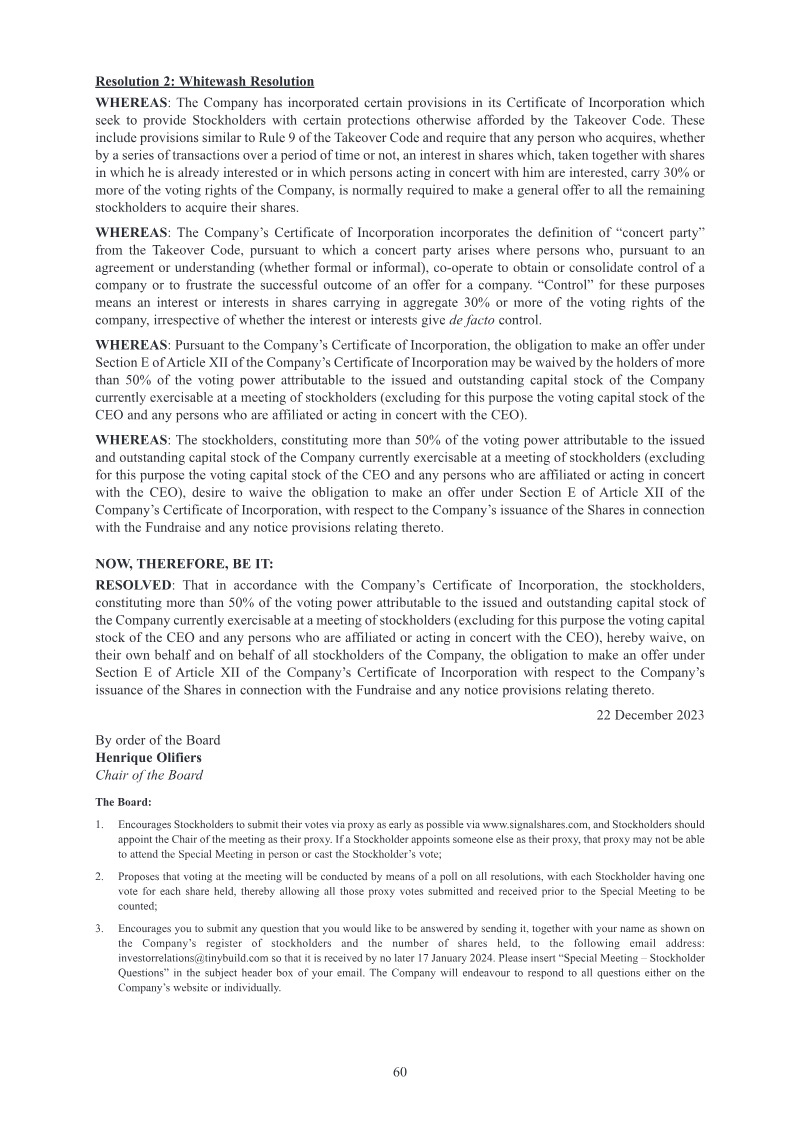 Resolution 2: Whitewash Resolution

WHEREAS: The Company has incorporated certain provisions in its Certificate of Incorporation which seek to provide Stockholders with certain protections otherwise afforded by the Takeover Code. These include provisions similar to Rule 9 of the Takeover Code and require that any person who acquires, whether by a series of transactions over a period of time or not, an interest in shares which, taken together with shares in which he is already interested or in which persons acting in concert with him are interested, carry 30% or more of the voting rights of the Company, is normally required to make a general offer to all the remaining stockholders to acquire their shares.

WHEREAS: The Company's Certificate of Incorporation incorporates the definition of "concert party" from the Takeover Code, pursuant to which a concert party arises where persons who, pursuant to an agreement or understanding (whether formal or informal), co-operate to obtain or consolidate control of a company or to frustrate the successful outcome of an offer for a company. "Control" for these purposes means an interest or interests in shares carrying in aggregate 30% or more of the voting rights of the company, irrespective of whether the interest or interests give de facto control.

WHEREAS: Pursuant to the Company's Certificate of Incorporation, the obligation to make an offer under Section E of Article XII of the Company's Certificate of Incorporation may be waived by the holders of more than 50% of the voting power attributable to the issued and outstanding capital stock of the Company currently exercisable at a meeting of stockholders (excluding for this purpose the voting capital stock of the CEO and any persons who are affiliated or acting in concert with the CEO).

WHEREAS: The stockholders, constituting more than 50% of the voting power attributable to the issued and outstanding capital stock of the Company currently exercisable at a meeting of stockholders (excluding for this purpose the voting capital stock of the CEO and any persons who are affiliated or acting in concert with the CEO), desire to waive the obligation to make an offer under Section E of Article XII of the Company's Certificate of Incorporation, with respect to the Company's issuance of the Shares in connection with the Fundraise and any notice provisions relating thereto.

NOW, THEREFORE, BE IT:

RESOLVED: That in accordance with the Company's Certificate of Incorporation, the stockholders, constituting more than 50% of the voting power attributable to the issued and outstanding capital stock of the Company currently exercisable at a meeting of stockholders (excluding for this purpose the voting capital stock of the CEO and any persons who are affiliated or acting in concert with the CEO), hereby waive, on their own behalf and on behalf of all stockholders of the Company, the obligation to make an offer under Section E of Article XII of the Company's Certificate of Incorporation with respect to the Company's issuance of the Shares in connection with the Fundraise and any notice provisions relating thereto.

22 December 2023

By order of the Board
Henrique Olifiers
Chair of the Board

The Board:

1. Encourages Stockholders to submit their votes via proxy as early as possible via www.signalshares.com, and Stockholders should appoint the Chair of the meeting as their proxy. If a Stockholder appoints someone else as their proxy, that proxy may not be able to attend the Special Meeting in person or cast the Stockholder's vote;

2. Proposes that voting at the meeting will be conducted by means of a poll on all resolutions, with each Stockholder having one vote for each share held, thereby allowing all those proxy votes submitted and received prior to the Special Meeting to be counted;

3. Encourages you to submit any question that you would like to be answered by sending it, together with your name as shown on the Company's register of stockholders and the number of shares held, to the following email address: investorrelations@tinybuild.com so that it is received by no later 17 January 2024. Please insert "Special Meeting – Stockholder Questions" in the subject header box of your email. The Company will endeavour to respond to all questions either on the Company's website or individually.

60